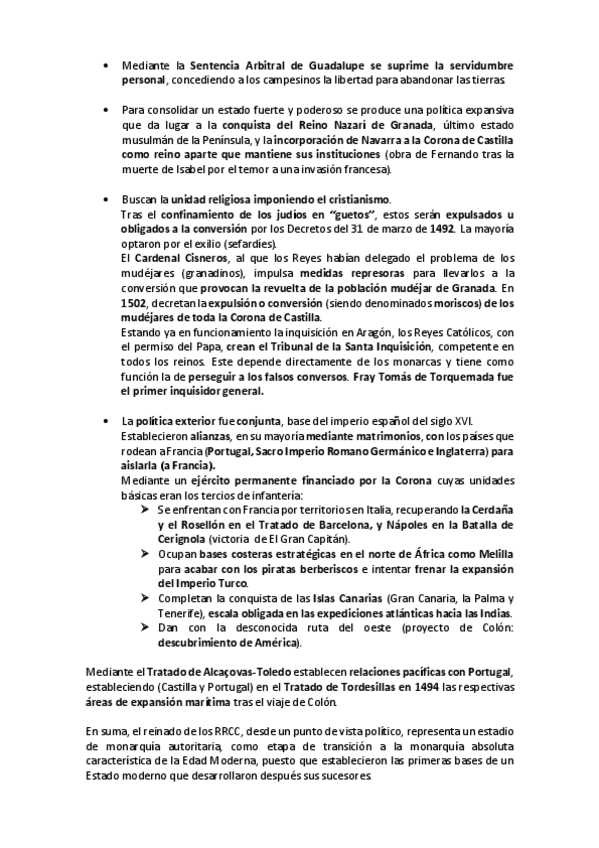 • Mediante la Sentencia Arbitral de Guadalupe se suprime la servidumbre personal, concediendo a los campesinos la libertad para abandonar las tierras.

• Para consolidar un estado fuerte y poderoso se produce una política expansiva que da lugar a la conquista del Reino Nazarí de Granada, último estado musulmán de la Península, y la incorporación de Navarra a la Corona de Castilla como reino aparte que mantiene sus instituciones (obra de Fernando tras la muerte de Isabel por el temor a una invasión francesa).

• Buscan la unidad religiosa imponiendo el cristianismo.
Tras el confinamiento de los judíos en "guetos", estos serán expulsados u obligados a la conversión por los Decretos del 31 de marzo de 1492. La mayoría optaron por el exilio (sefardíes).
El Cardenal Cisneros, al que los Reyes habían delegado el problema de los mudéjares (granadinos), impulsa medidas represoras para llevarlos a la conversión que provocan la revuelta de la población mudéjar de Granada. En 1502, decretan la expulsión o conversión (siendo denominados moriscos) de los mudéjares de toda la Corona de Castilla.
Estando ya en funcionamiento la inquisición en Aragón, los Reyes Católicos, con el permiso del Papa, crean el Tribunal de la Santa Inquisición, competente en todos los reinos. Este depende directamente de los monarcas y tiene como función la de perseguir a los falsos conversos. Fray Tomás de Torquemada fue el primer inquisidor general.

• La política exterior fue conjunta, base del imperio español del siglo XVI.
Establecieron alianzas, en su mayoría mediante matrimonios, con los países que rodean a Francia (Portugal, Sacro Imperio Romano Germánico e Inglaterra) para aislarla (a Francia).
Mediante un ejército permanente financiado por la Corona cuyas unidades básicas eran los tercios de infantería:
➢ Se enfrentan con Francia por territorios en Italia, recuperando la Cerdaña y el Rosellón en el Tratado de Barcelona, y Nápoles en la Batalla de Cerignola (victoria de El Gran Capitán).
➢ Ocupan bases costeras estratégicas en el norte de África como Melilla para acabar con los piratas berberiscos e intentar frenar la expansión del Imperio Turco.
➢ Completan la conquista de las Islas Canarias (Gran Canaria, la Palma y Tenerife), escala obligada en las expediciones atlánticas hacia las Indias.
➢ Dan con la desconocida ruta del oeste (proyecto de Colón: descubrimiento de América).

Mediante el Tratado de Alcaçovas-Toledo establecen relaciones pacíficas con Portugal, estableciendo (Castilla y Portugal) en el Tratado de Tordesillas en 1494 las respectivas áreas de expansión marítima tras el viaje de Colón.

En suma, el reinado de los RRCC, desde un punto de vista político, representa un estadio de monarquía autoritaria, como etapa de transición a la monarquía absoluta característica de la Edad Moderna, puesto que establecieron las primeras bases de un Estado moderno que desarrollaron después sus sucesores.